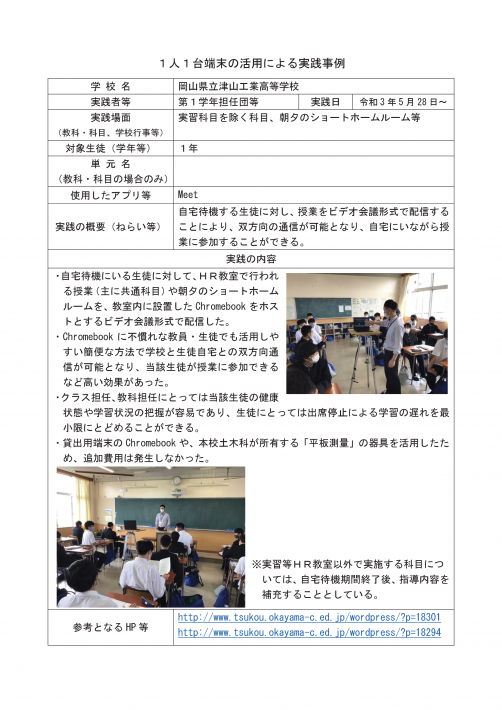 １人１台端末の活用による実践事例

| 学 校 名 | 岡山県立津山工業高等学校 | | |
|---|---|---|---|
| 実践者等 | 第１学年担任団等 | 実践日 | 令和３年５月28日～ |
| 実践場面（教科・科目、学校行事等） | 実習科目を除く科目、朝夕のショートホームルーム等 | | |
| 対象生徒（学年等） | １年 | | |
| 単 元 名（教科・科目の場合のみ） | | | |
| 使用したアプリ等 | Meet | | |
| 実践の概要（ねらい等） | 自宅待機する生徒に対し、授業をビデオ会議形式で配信することにより、双方向の通信が可能となり、自宅にいながら授業に参加することができる。 | | |

実践の内容

・自宅待機にいる生徒に対して、ＨＲ教室で行われる授業（主に共通科目）や朝夕のショートホームルームを、教室内に設置したChromebookをホストとするビデオ会議形式で配信した。
・Chromebookに不慣れな教員・生徒でも活用しやすい簡便な方法で学校と生徒自宅との双方向通信が可能となり、当該生徒が授業に参加できるなど高い効果があった。
・クラス担任、教科担任にとっては当該生徒の健康状態や学習状況の把握が容易であり、生徒にとっては出席停止による学習の遅れを最小限にとどめることができる。
・貸出用端末のChromebookや、本校土木科が所有する「平板測量」の器具を活用したため、追加費用は発生しなかった。

※実習等ＨＲ教室以外で実施する科目については、自宅待機期間終了後、指導内容を補充することとしている。

| 参考となるHP等 | http://www.tsukou.okayama-c.ed.jp/wordpress/?p=18301 http://www.tsukou.okayama-c.ed.jp/wordpress/?p=18294 |
|---|---|